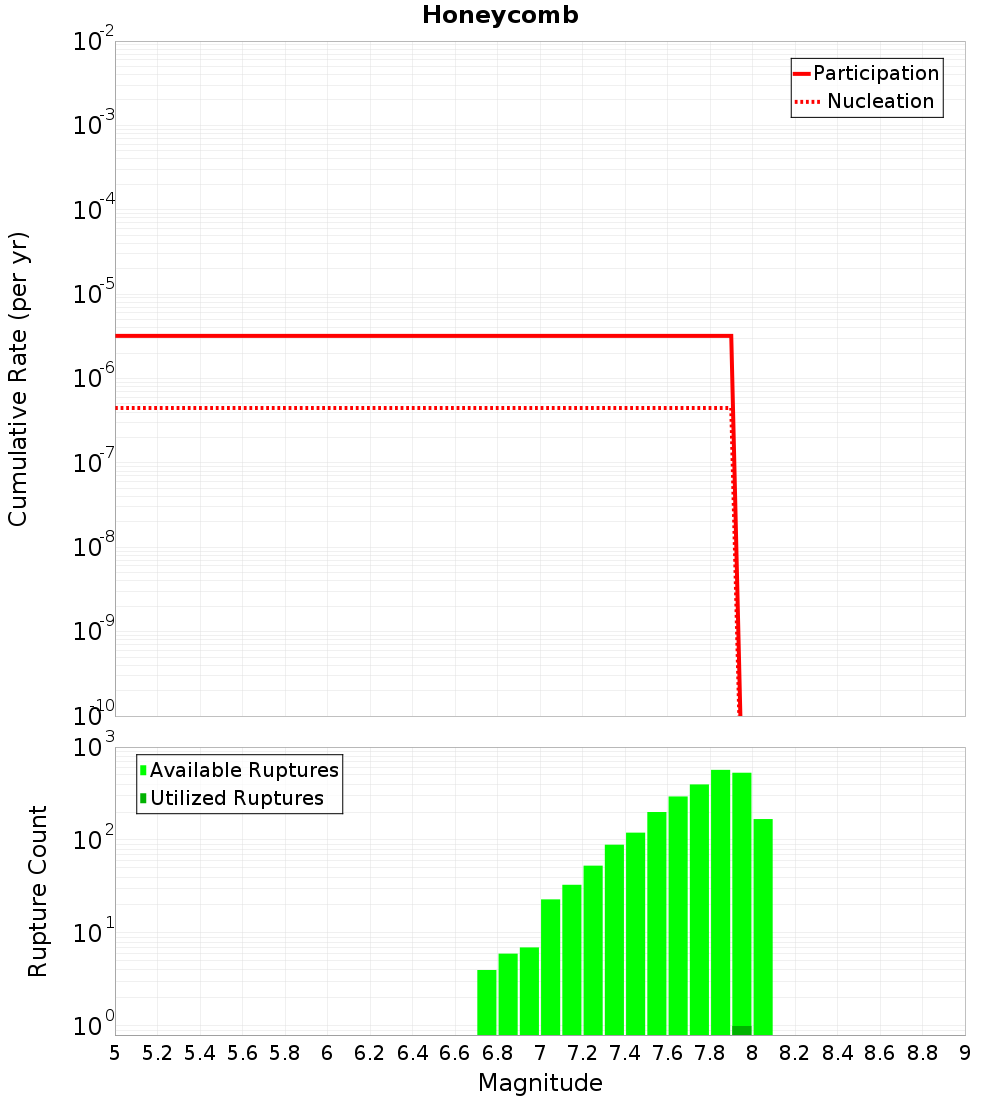 Honeycomb

Participation
Nucleation

Cumulative Rate (per yr)

$10^{-2}$
$10^{-3}$
$10^{-4}$
$10^{-5}$
$10^{-6}$
$10^{-7}$
$10^{-8}$
$10^{-9}$
$10^{-10}$

Available Ruptures
Utilized Ruptures

Rupture Count

$10^{3}$
$10^{2}$
$10^{1}$
$10^{0}$

5 5.2 5.4 5.6 5.8 6 6.2 6.4 6.6 6.8 7 7.2 7.4 7.6 7.8 8 8.2 8.4 8.6 8.8 9

Magnitude